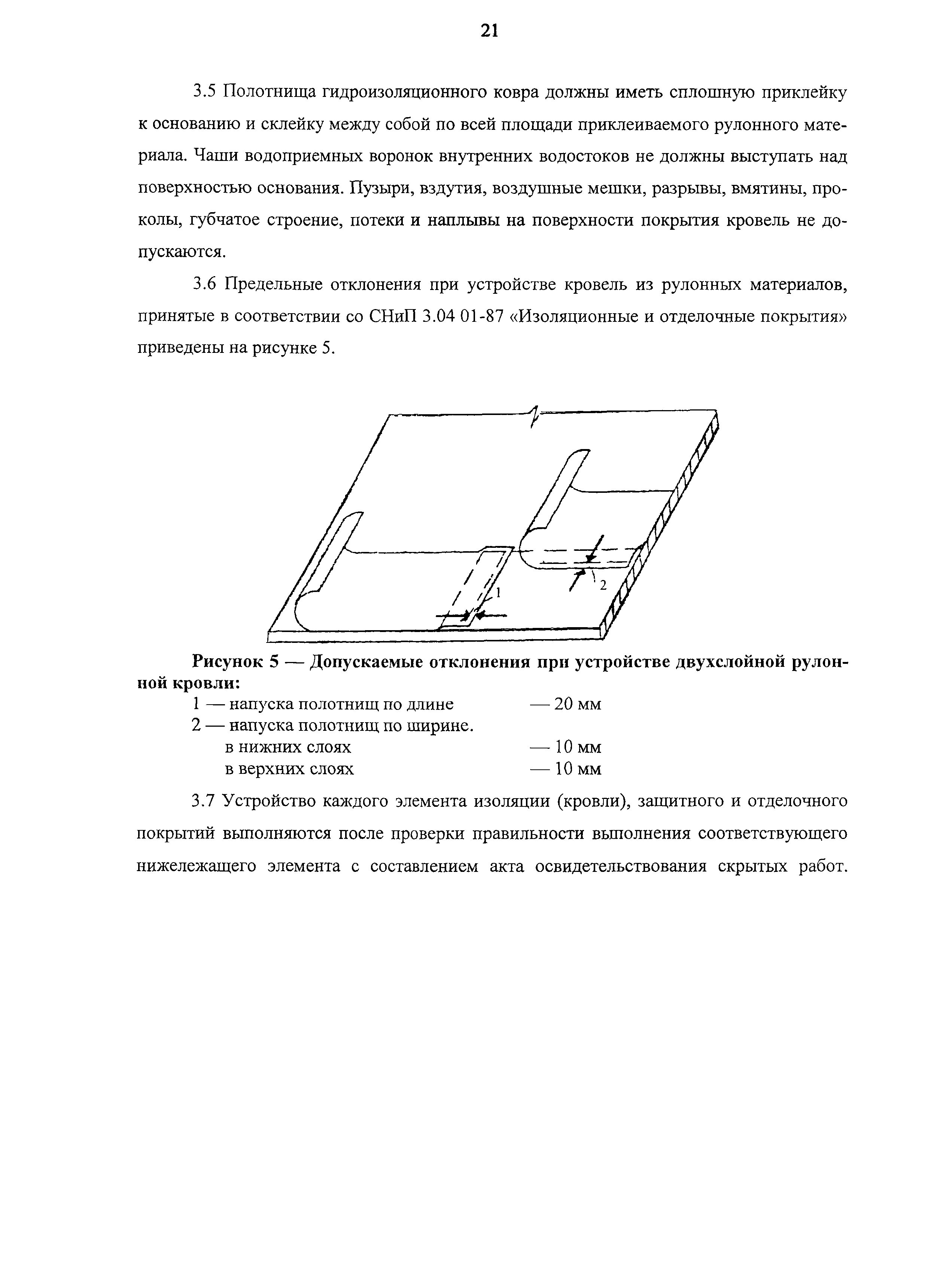 21

3.5 Полотнища гидроизоляционного ковра должны иметь сплошную приклейку к основанию и склейку между собой по всей площади приклеиваемого рулонного материала. Чаши водоприемных воронок внутренних водостоков не должны выступать над поверхностью основания. Пузыри, вздутия, воздушные мешки, разрывы, вмятины, проколы, губчатое строение, потеки и наплывы на поверхности покрытия кровель не допускаются.

3.6 Предельные отклонения при устройстве кровель из рулонных материалов, принятые в соответствии со СНиП 3.04 01-87 «Изоляционные и отделочные покрытия» приведены на рисунке 5.

1

2

Рисунок 5 — Допускаемые отклонения при устройстве двухслойной рулонной кровли:
1 — напуска полотнищ по длине — 20 мм
2 — напуска полотнищ по ширине.
в нижних слоях — 10 мм
в верхних слоях — 10 мм

3.7 Устройство каждого элемента изоляции (кровли), защитного и отделочного покрытий выполняются после проверки правильности выполнения соответствующего нижележащего элемента с составлением акта освидетельствования скрытых работ.